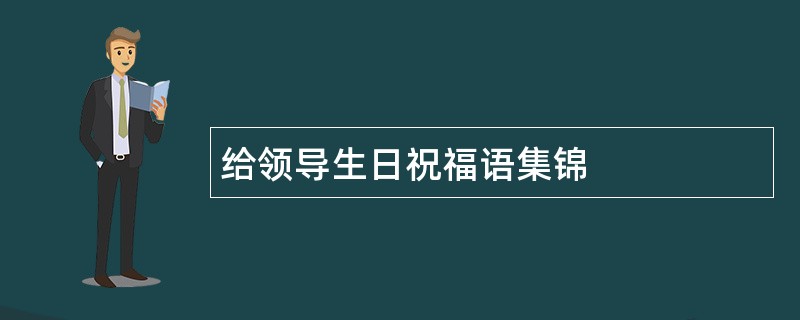 给领导生日祝福语集锦